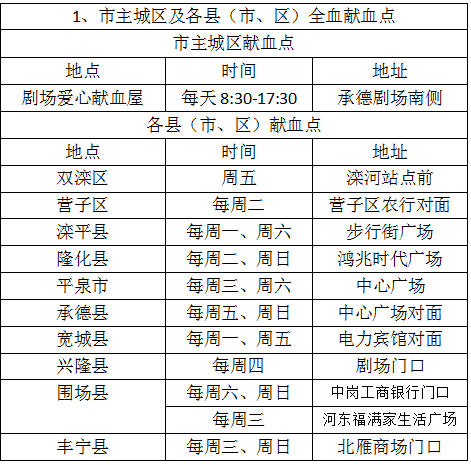 | 1、市主城区及各县（市、区）全血献血点 | | |
|---|---|---|
| 市主城区献血点 | | |
| 地点 | 时间 | 地址 |
| 剧场爱心献血屋 | 每天 8:30-17:30 | 承德剧场南侧 |
| 各县（市、区）献血点 | | |
| 地点 | 时间 | 地址 |
| 双滦区 | 周五 | 滦河站点前 |
| 营子区 | 每周二 | 营子区农行对面 |
| 滦平县 | 每周一、周六 | 步行街广场 |
| 隆化县 | 每周二、周日 | 鸿兆时代广场 |
| 平泉市 | 每周三、周六 | 中心广场 |
| 承德县 | 每周五、周日 | 中心广场对面 |
| 宽城县 | 每周一、周五 | 电力宾馆对面 |
| 兴隆县 | 每周四 | 剧场门口 |
| 围场县 | 每周六、周日 | 中岗工商银行门口 |
| | 每周三 | 河东福满家生活广场 |
| 丰宁县 | 每周三、周日 | 北雁商场门口 |